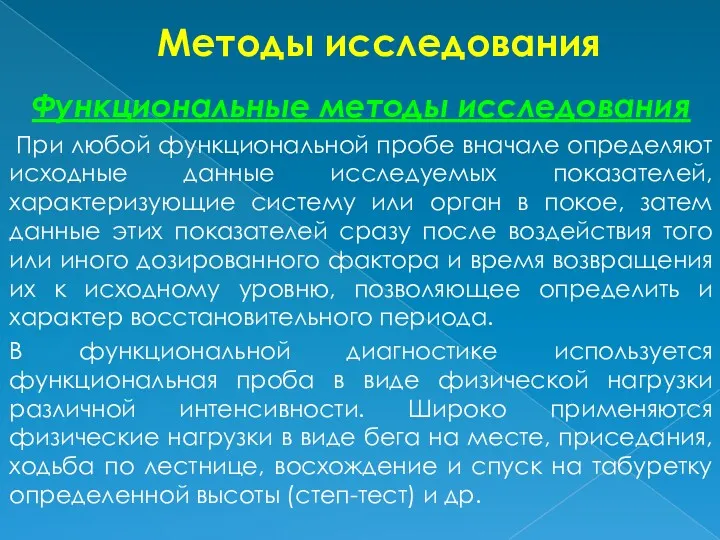 Методы исследования

Функциональные методы исследования

При любой функциональной пробе вначале определяют исходные данные исследуемых показателей, характеризующие систему или орган в покое, затем данные этих показателей сразу после воздействия того или иного дозированного фактора и время возвращения их к исходному уровню, позволяющее определить и характер восстановительного периода.

В функциональной диагностике используется функциональная проба в виде физической нагрузки различной интенсивности. Широко применяются физические нагрузки в виде бега на месте, приседания, ходьба по лестнице, восхождение и спуск на табуретку определенной высоты (степ-тест) и др.